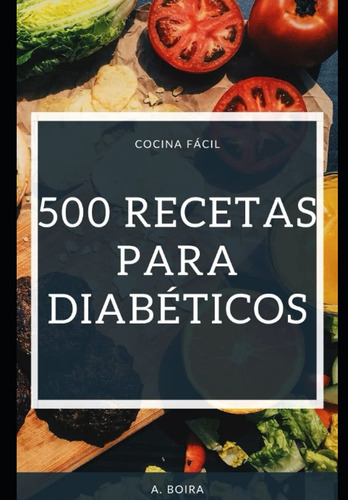 COCINA FÁCIL

500 RECETAS PARA DIABÉTICOS

A. BOIRA